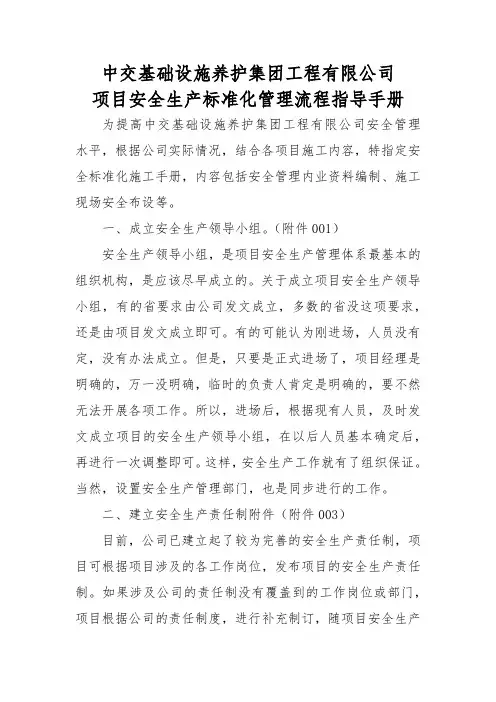 中交基础设施养护集团工程有限公司
项目安全生产标准化管理流程指导手册

为提高中交基础设施养护集团工程有限公司安全管理水平，根据公司实际情况，结合各项目施工内容，特指定安全标准化施工手册，内容包括安全管理内业资料编制、施工现场安全布设等。

一、成立安全生产领导小组。(附件 001)

安全生产领导小组，是项目安全生产管理体系最基本的组织机构，是应该尽早成立的。关于成立项目安全生产领导小组，有的省要求由公司发文成立，多数的省没这项要求，还是由项目发文成立即可。有的可能认为刚进场，人员没有定，没有办法成立。但是，只要是正式进场了，项目经理是明确的，万一没明确，临时的负责人肯定是明确的，要不然无法开展各项工作。所以，进场后，根据现有人员，及时发文成立项目的安全生产领导小组，在以后人员基本确定后，再进行一次调整即可。这样，安全生产工作就有了组织保证。当然，设置安全生产管理部门，也是同步进行的工作。

二、建立安全生产责任制附件（附件 003)

目前，公司已建立起了较为完善的安全生产责任制，项目可根据项目涉及的各工作岗位，发布项目的安全生产责任制。如果涉及公司的责任制没有覆盖到的工作岗位或部门，项目根据公司的责任制度，进行补充制订，随项目安全生产